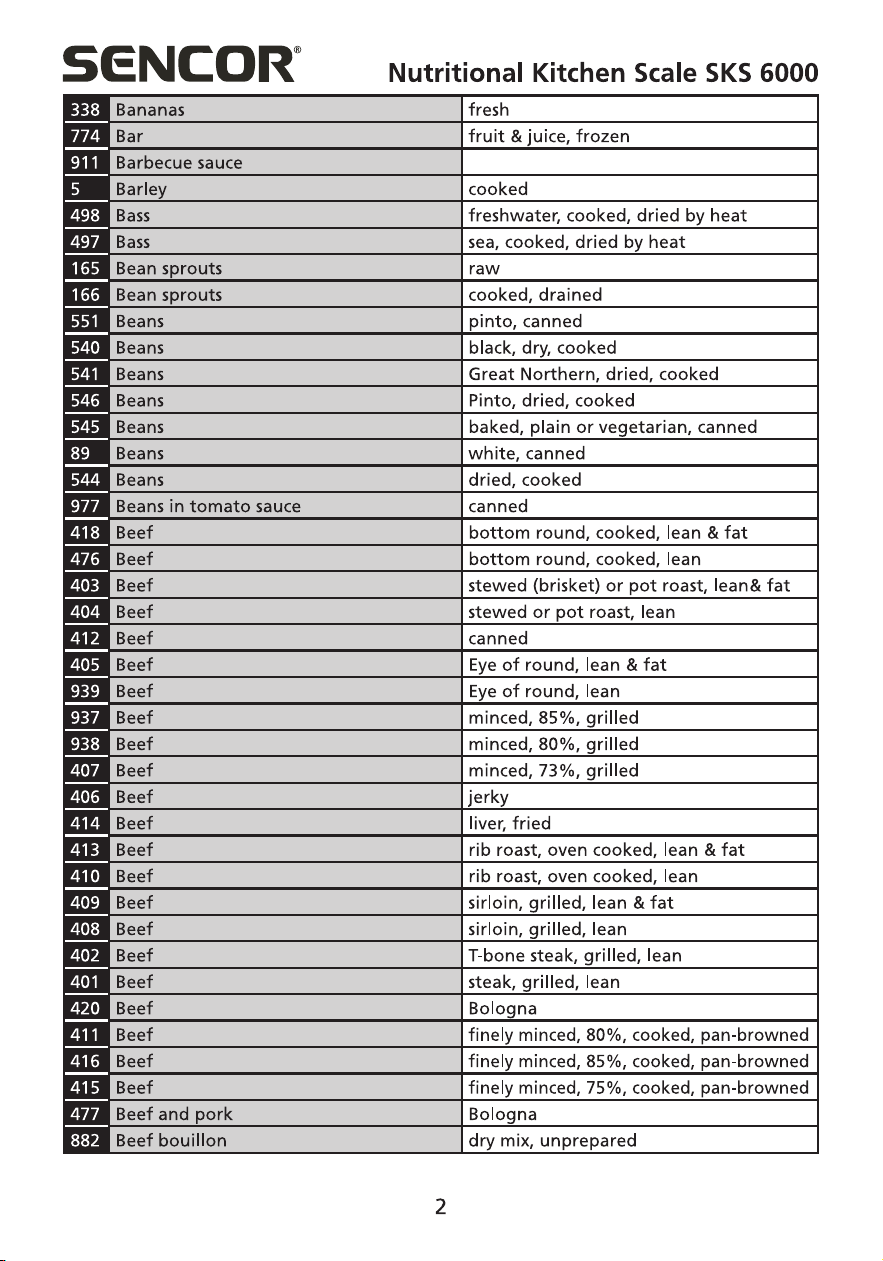 SENCOR®

Nutritional Kitchen Scale SKS 6000

| 338 | Bananas | fresh |
|---|---|---|
| 774 | Bar | fruit & juice, frozen |
| 911 | Barbecue sauce | |
| 5 | Barley | cooked |
| 498 | Bass | freshwater, cooked, dried by heat |
| 497 | Bass | sea, cooked, dried by heat |
| 165 | Bean sprouts | raw |
| 166 | Bean sprouts | cooked, drained |
| 551 | Beans | pinto, canned |
| 540 | Beans | black, dry, cooked |
| 541 | Beans | Great Northern, dried, cooked |
| 546 | Beans | Pinto, dried, cooked |
| 545 | Beans | baked, plain or vegetarian, canned |
| 89 | Beans | white, canned |
| 544 | Beans | dried, cooked |
| 977 | Beans in tomato sauce | canned |
| 418 | Beef | bottom round, cooked, lean & fat |
| 476 | Beef | bottom round, cooked, lean |
| 403 | Beef | stewed (brisket) or pot roast, lean& fat |
| 404 | Beef | stewed or pot roast, lean |
| 412 | Beef | canned |
| 405 | Beef | Eye of round, lean & fat |
| 939 | Beef | Eye of round, lean |
| 937 | Beef | minced, 85%, grilled |
| 938 | Beef | minced, 80%, grilled |
| 407 | Beef | minced, 73%, grilled |
| 406 | Beef | jerky |
| 414 | Beef | liver, fried |
| 413 | Beef | rib roast, oven cooked, lean & fat |
| 410 | Beef | rib roast, oven cooked, lean |
| 409 | Beef | sirloin, grilled, lean & fat |
| 408 | Beef | sirloin, grilled, lean |
| 402 | Beef | T-bone steak, grilled, lean |
| 401 | Beef | steak, grilled, lean |
| 420 | Beef | Bologna |
| 411 | Beef | finely minced, 80%, cooked, pan-browned |
| 416 | Beef | finely minced, 85%, cooked, pan-browned |
| 415 | Beef | finely minced, 75%, cooked, pan-browned |
| 477 | Beef and pork | Bologna |
| 882 | Beef bouillon | dry mix, unprepared |

2